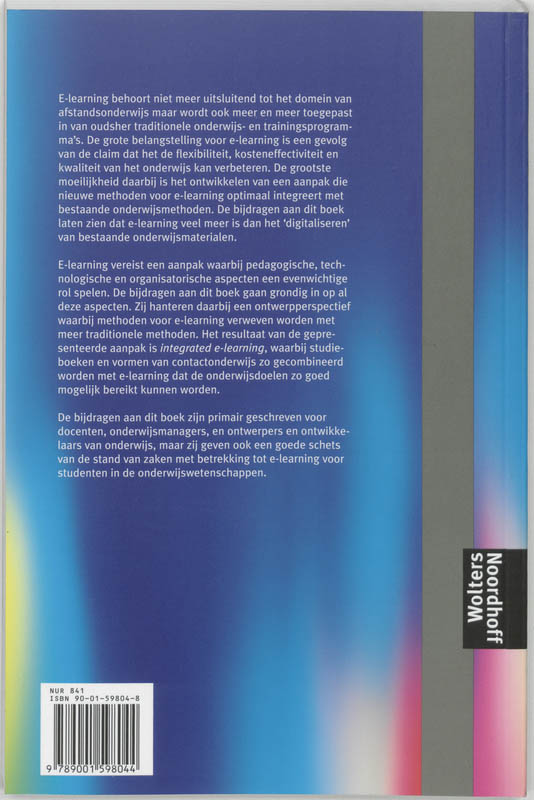 E-learning behoort niet meer uitsluitend tot het domein van afstandsonderwijs maar wordt ook meer en meer toegepast in van oudsher traditionele onderwijs- en trainingsprogramma's. De grote belangstelling voor e-learning is een gevolg van de claim dat het de flexibiliteit, kosteneffectiviteit en kwaliteit van het onderwijs kan verbeteren. De grootste moeilijkheid daarbij is het ontwikkelen van een aanpak die nieuwe methoden voor e-learning optimaal integreert met bestaande onderwijsmethoden. De bijdragen aan dit boek laten zien dat e-learning veel meer is dan het 'digitaliseren' van bestaande onderwijsmaterialen.

E-learning vereist een aanpak waarbij pedagogische, technologische en organisatorische aspecten een evenwichtige rol spelen. De bijdragen aan dit boek gaan grondig in op al deze aspecten. Zij hanteren daarbij een ontwerpperspectief waarbij methoden voor e-learning verweven worden met meer traditionele methoden. Het resultaat van de gepresenteerde aanpak is integrated e-learning, waarbij studieboeken en vormen van contactonderwijs zo gecombineerd worden met e-learning dat de onderwijsdoelen zo goed mogelijk bereikt kunnen worden.

De bijdragen aan dit boek zijn primair geschreven voor docenten, onderwijsmanagers, en ontwerpers en ontwikkelaars van onderwijs, maar zij geven ook een goede schets van de stand van zaken met betrekking tot e-learning voor studenten in de onderwijswetenschappen.

Wolters Noordhoff

NUR 841
ISBN 90-01-59804-8

9 789001 598044